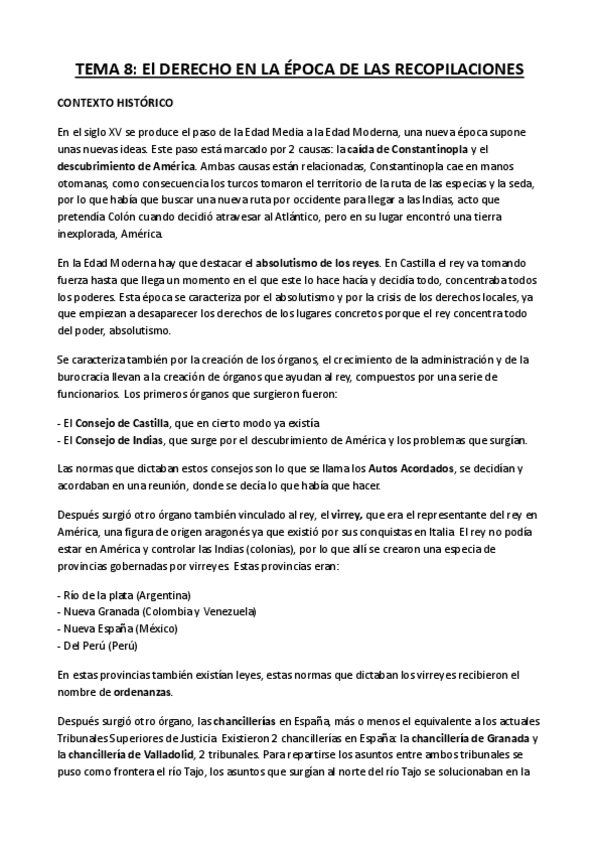 TEMA 8: El DERECHO EN LA ÉPOCA DE LAS RECOPILACIONES

CONTEXTO HISTÓRICO

En el siglo XV se produce el paso de la Edad Media a la Edad Moderna, una nueva época supone unas nuevas ideas. Este paso está marcado por 2 causas: la caída de Constantinopla y el descubrimiento de América. Ambas causas están relacionadas, Constantinopla cae en manos otomanas, como consecuencia los turcos tomaron el territorio de la ruta de las especias y la seda, por lo que había que buscar una nueva ruta por occidente para llegar a las Indias, acto que pretendía Colón cuando decidió atravesar al Atlántico, pero en su lugar encontró una tierra inexplorada, América.

En la Edad Moderna hay que destacar el absolutismo de los reyes. En Castilla el rey va tomando fuerza hasta que llega un momento en el que este lo hace hacía y decidía todo, concentraba todos los poderes. Esta época se caracteriza por el absolutismo y por la crisis de los derechos locales, ya que empiezan a desaparecer los derechos de los lugares concretos porque el rey concentra todo del poder, absolutismo.

Se caracteriza también por la creación de los órganos, el crecimiento de la administración y de la burocracia llevan a la creación de órganos que ayudan al rey, compuestos por una serie de funcionarios. Los primeros órganos que surgieron fueron:

- El Consejo de Castilla, que en cierto modo ya existía
- El Consejo de Indias, que surge por el descubrimiento de América y los problemas que surgían.

Las normas que dictaban estos consejos son lo que se llama los Autos Acordados, se decidían y acordaban en una reunión, donde se decía lo que había que hacer.

Después surgió otro órgano también vinculado al rey, el virrey, que era el representante del rey en América, una figura de origen aragonés ya que existió por sus conquistas en Italia. El rey no podía estar en América y controlar las Indias (colonias), por lo que allí se crearon una especia de provincias gobernadas por virreyes. Estas provincias eran:

- Río de la plata (Argentina)
- Nueva Granada (Colombia y Venezuela)
- Nueva España (México)
- Del Perú (Perú)

En estas provincias también existían leyes, estas normas que dictaban los virreyes recibieron el nombre de ordenanzas.

Después surgió otro órgano, las chancillerías en España, más o menos el equivalente a los actuales Tribunales Superiores de Justicia. Existieron 2 chancillerías en España: la chancillería de Granada y la chancillería de Valladolid, 2 tribunales. Para repartirse los asuntos entre ambos tribunales se puso como frontera el río Tajo, los asuntos que surgían al norte del río Tajo se solucionaban en la